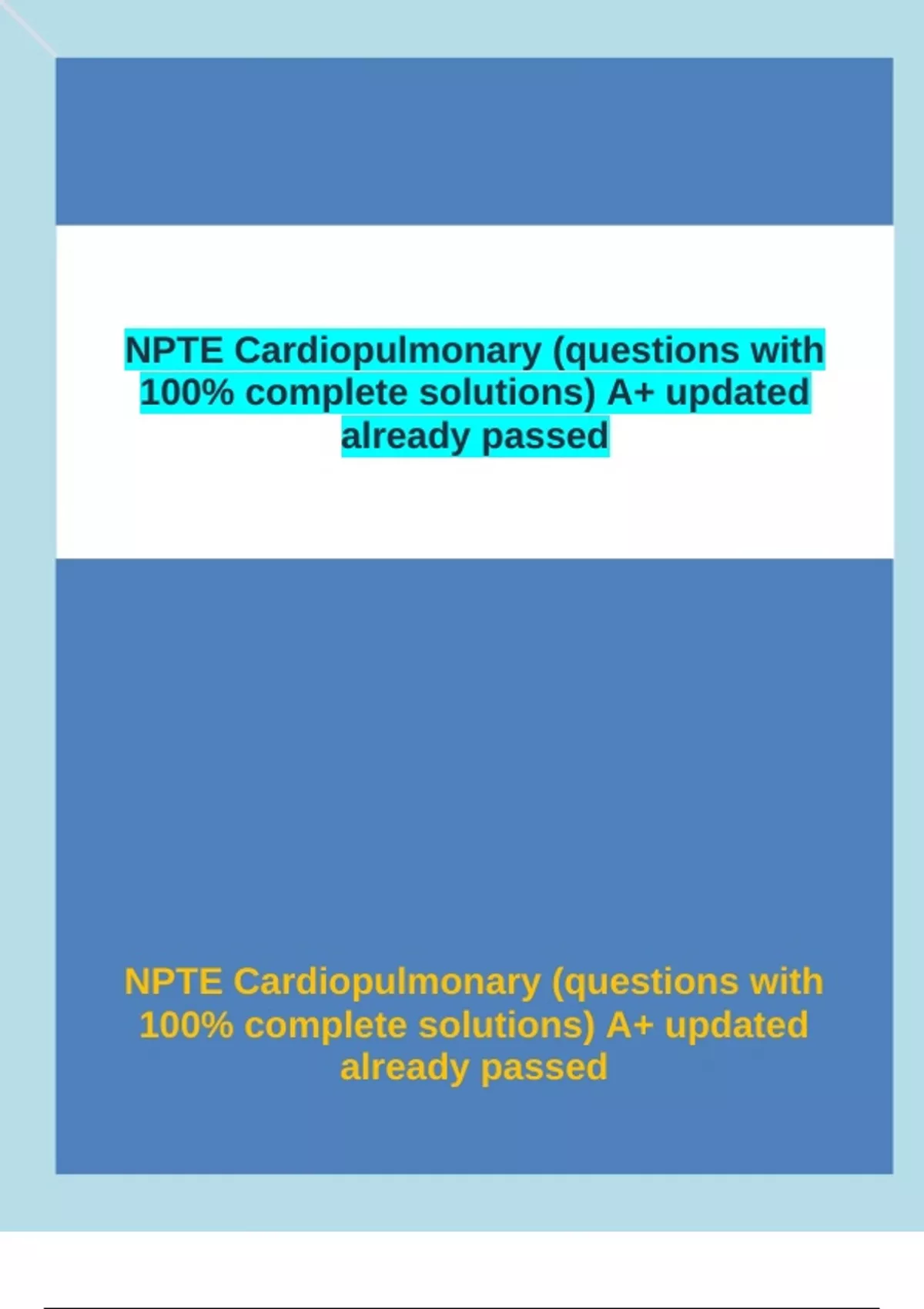 NPTE Cardiopulmonary (questions with 100% complete solutions) A+ updated already passed

NPTE Cardiopulmonary (questions with 100% complete solutions) A+ updated already passed